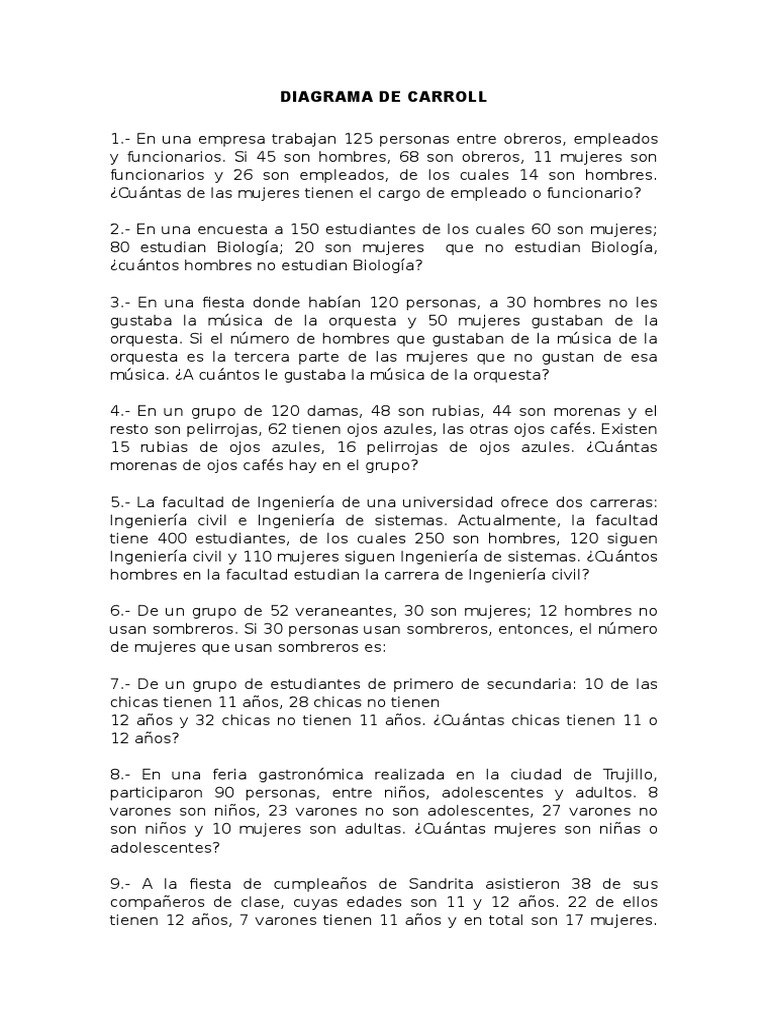 DIAGRAMA DE CARROLL

1.- En una empresa trabajan 125 personas entre obreros, empleados y funcionarios. Si 45 son hombres, 68 son obreros, 11 mujeres son funcionarios y 26 son empleados, de los cuales 14 son hombres. ¿Cuántas de las mujeres tienen el cargo de empleado o funcionario?

2.- En una encuesta a 150 estudiantes de los cuales 60 son mujeres; 80 estudian Biología; 20 son mujeres que no estudian Biología, ¿cuántos hombres no estudian Biología?

3.- En una fiesta donde habían 120 personas, a 30 hombres no les gustaba la música de la orquesta y 50 mujeres gustaban de la orquesta. Si el número de hombres que gustaban de la música de la orquesta es la tercera parte de las mujeres que no gustan de esa música. ¿A cuántos le gustaba la música de la orquesta?

4.- En un grupo de 120 damas, 48 son rubias, 44 son morenas y el resto son pelirrojas, 62 tienen ojos azules, las otras ojos cafés. Existen 15 rubias de ojos azules, 16 pelirrojas de ojos azules. ¿Cuántas morenas de ojos cafés hay en el grupo?

5.- La facultad de Ingeniería de una universidad ofrece dos carreras: Ingeniería civil e Ingeniería de sistemas. Actualmente, la facultad tiene 400 estudiantes, de los cuales 250 son hombres, 120 siguen Ingeniería civil y 110 mujeres siguen Ingeniería de sistemas. ¿Cuántos hombres en la facultad estudian la carrera de Ingeniería civil?

6.- De un grupo de 52 veraneantes, 30 son mujeres; 12 hombres no usan sombreros. Si 30 personas usan sombreros, entonces, el número de mujeres que usan sombreros es:

7.- De un grupo de estudiantes de primero de secundaria: 10 de las chicas tienen 11 años, 28 chicas no tienen
12 años y 32 chicas no tienen 11 años. ¿Cuántas chicas tienen 11 o 12 años?

8.- En una feria gastronómica realizada en la ciudad de Trujillo, participaron 90 personas, entre niños, adolescentes y adultos. 8 varones son niños, 23 varones no son adolescentes, 27 varones no son niños y 10 mujeres son adultas. ¿Cuántas mujeres son niñas o adolescentes?

9.- A la fiesta de cumpleaños de Sandrita asistieron 38 de sus compañeros de clase, cuyas edades son 11 y 12 años. 22 de ellos tienen 12 años, 7 varones tienen 11 años y en total son 17 mujeres.